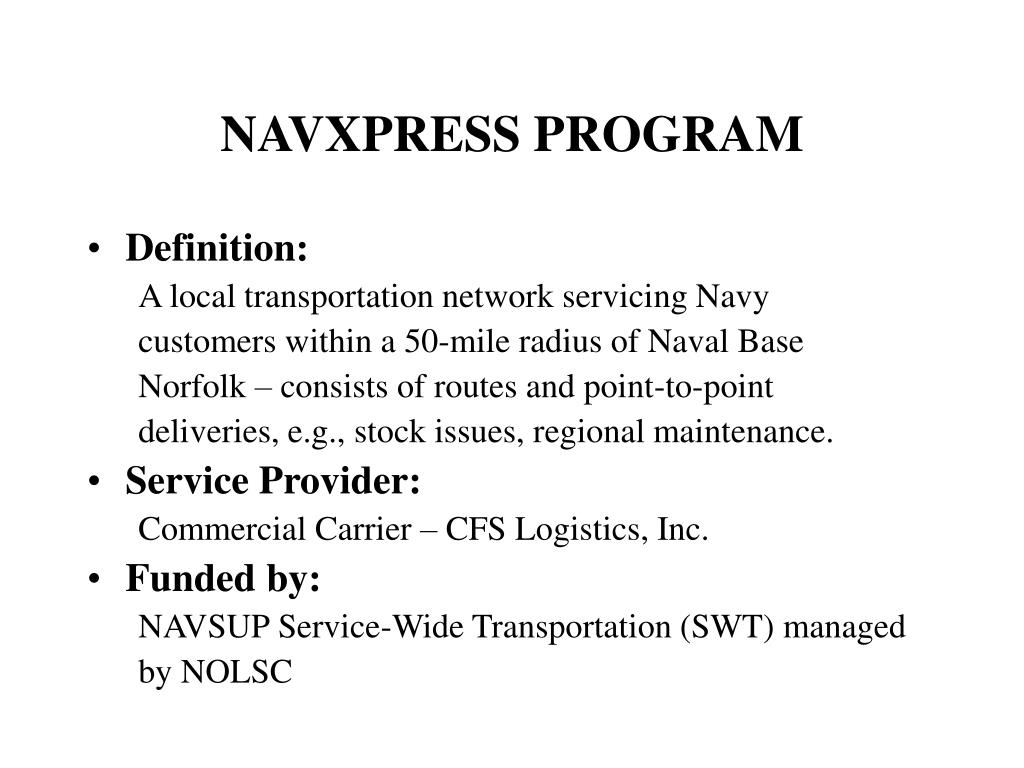 NAVXPRESS PROGRAM

• Definition:
A local transportation network servicing Navy customers within a 50-mile radius of Naval Base Norfolk – consists of routes and point-to-point deliveries, e.g., stock issues, regional maintenance.

• Service Provider:
Commercial Carrier – CFS Logistics, Inc.

• Funded by:
NAVSUP Service-Wide Transportation (SWT) managed by NOLSC